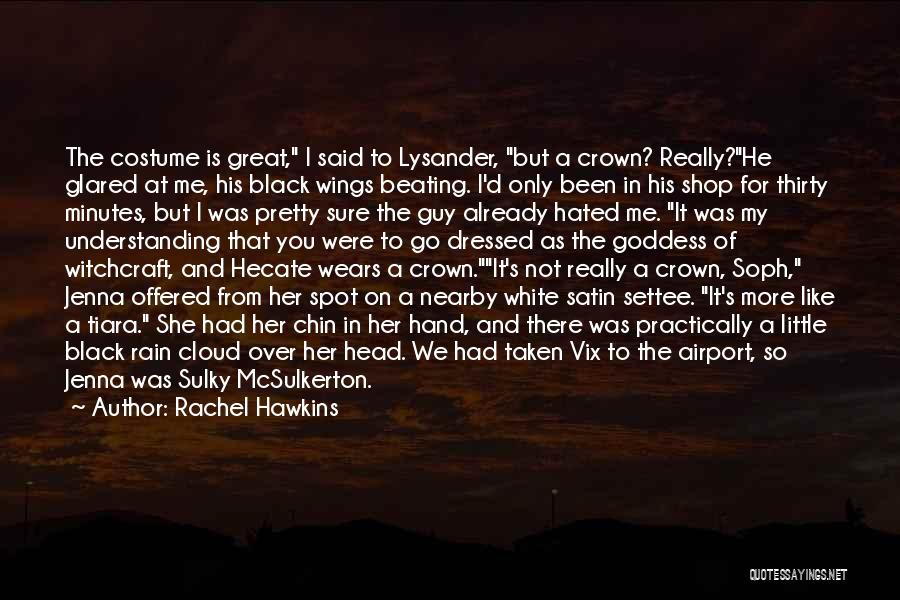 The costume is great," I said to Lysander, "but a crown? Really?"He glared at me, his black wings beating. I'd only been in his shop for thirty minutes, but I was pretty sure the guy already hated me. "It was my understanding that you were to go dressed as the goddess of witchcraft, and Hecate wears a crown.""It's not really a crown, Soph," Jenna offered from her spot on a nearby white satin settee. "It's more like a tiara." She had her chin in her hand, and there was practically a little black rain cloud over her head. We had taken Vix to the airport, so Jenna was Sulky McSulkerton.

~ Author: Rachel Hawkins

QUOTESSAYINGS.NET